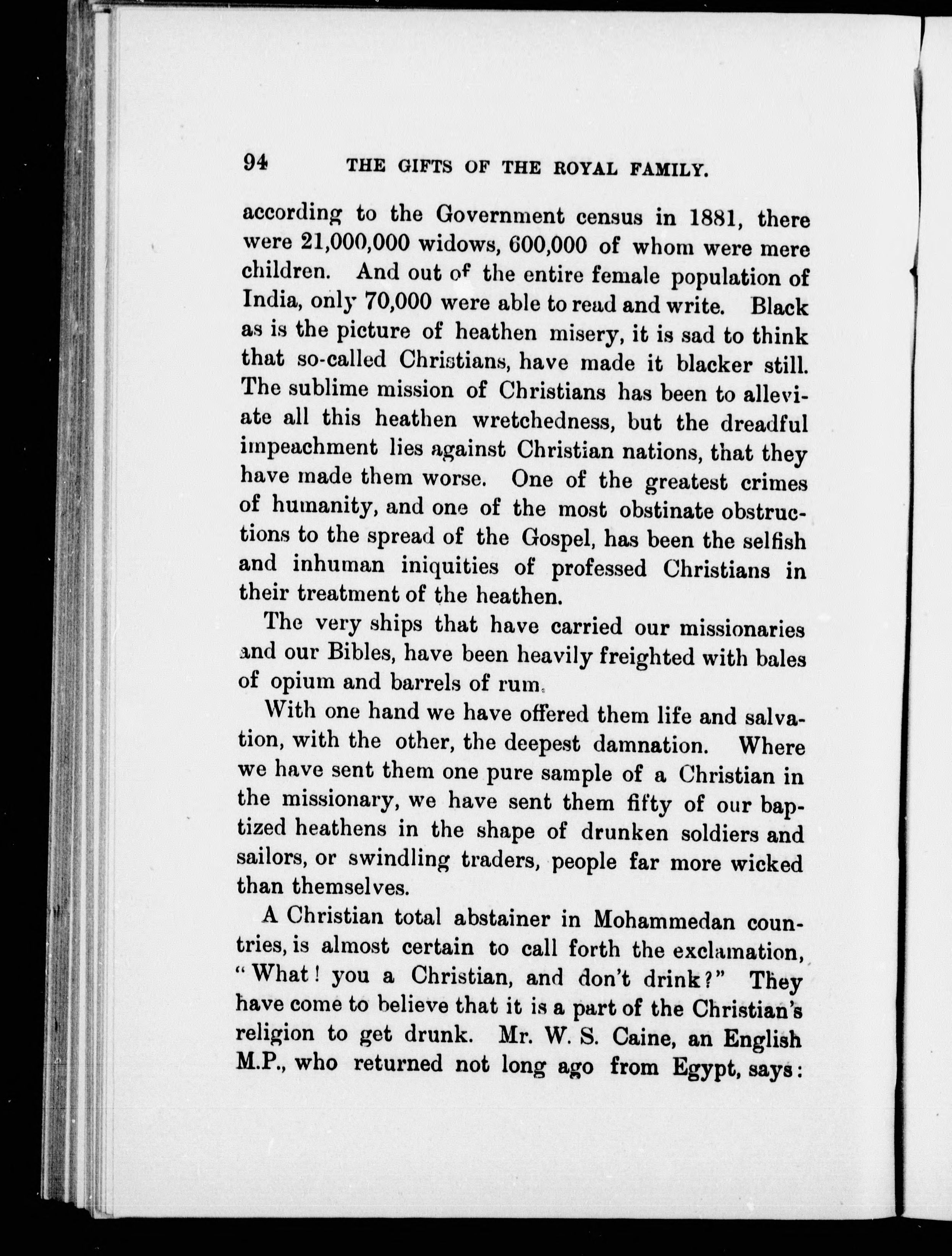 94 THE GIFTS OF THE ROYAL FAMILY.

according to the Government census in 1881, there were 21,000,000 widows, 600,000 of whom were mere children. And out of the entire female population of India, only 70,000 were able to read and write. Black as is the picture of heathen misery, it is sad to think that so-called Christians, have made it blacker still. The sublime mission of Christians has been to alleviate all this heathen wretchedness, but the dreadful impeachment lies against Christian nations, that they have made them worse. One of the greatest crimes of humanity, and one of the most obstinate obstructions to the spread of the Gospel, has been the selfish and inhuman iniquities of professed Christians in their treatment of the heathen.

The very ships that have carried our missionaries and our Bibles, have been heavily freighted with bales of opium and barrels of rum.

With one hand we have offered them life and salvation, with the other, the deepest damnation. Where we have sent them one pure sample of a Christian in the missionary, we have sent them fifty of our baptized heathens in the shape of drunken soldiers and sailors, or swindling traders, people far more wicked than themselves.

A Christian total abstainer in Mohammedan countries, is almost certain to call forth the exclamation, "What! you a Christian, and don't drink?" They have come to believe that it is a part of the Christian's religion to get drunk. Mr. W. S. Caine, an English M.P., who returned not long ago from Egypt, says: